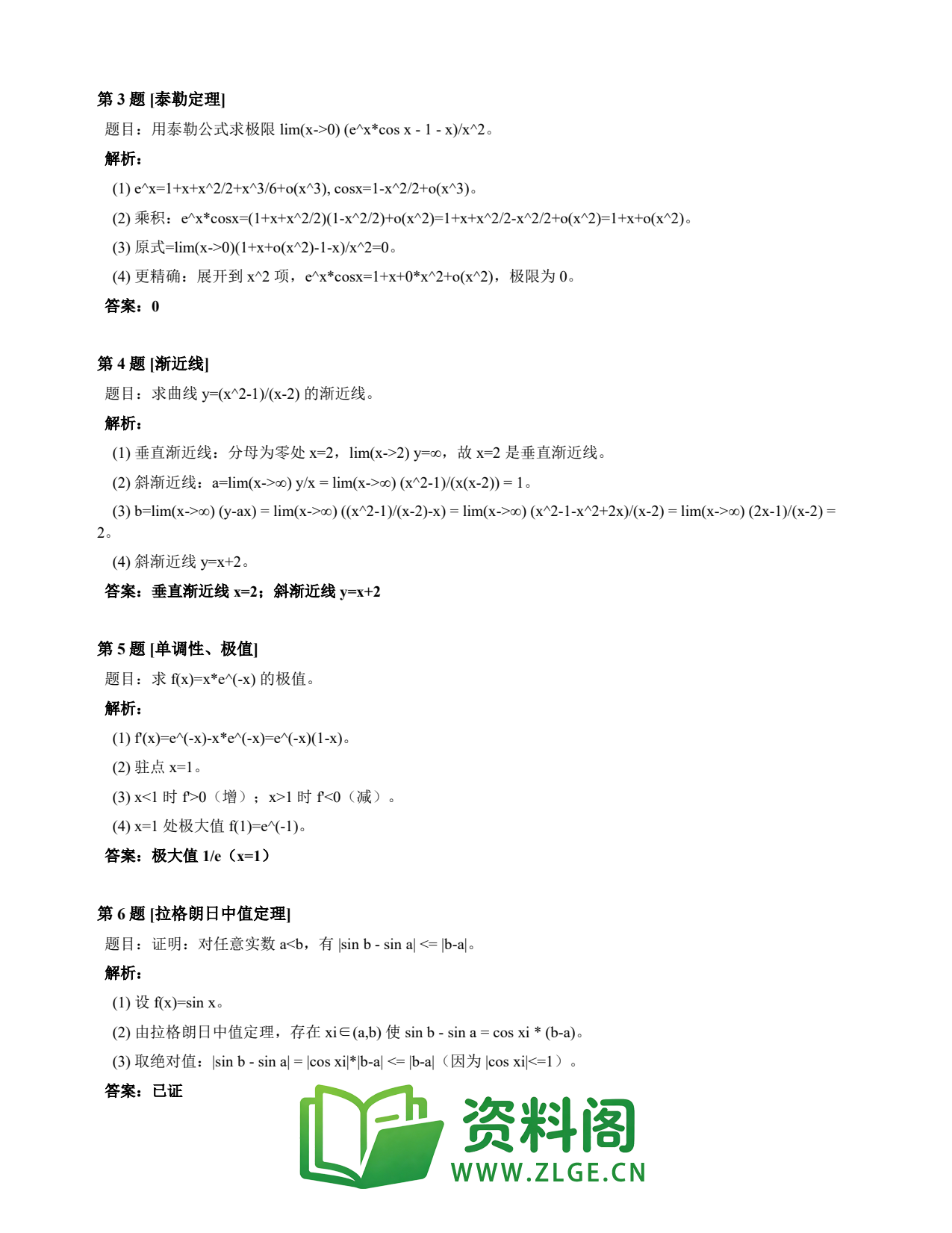 第 3 题 [泰勒定理]

题目：用泰勒公式求极限 lim(x->0) (e^x*cos x - 1 - x)/x^2。

解析：

(1) e^x=1+x+x^2/2+x^3/6+o(x^3), cosx=1-x^2/2+o(x^3)。

(2) 乘积：e^x*cosx=(1+x+x^2/2)(1-x^2/2)+o(x^2)=1+x+x^2/2-x^2/2+o(x^2)=1+x+o(x^2)。

(3) 原式=lim(x->0)(1+x+o(x^2)-1-x)/x^2=0。

(4) 更精确：展开到 x^2 项，e^x*cosx=1+x+0*x^2+o(x^2)，极限为 0。

答案：0

第 4 题 [渐近线]

题目：求曲线 y=(x^2-1)/(x-2) 的渐近线。

解析：

(1) 垂直渐近线：分母为零处 x=2，lim(x->2) y=∞，故 x=2 是垂直渐近线。

(2) 斜渐近线：a=lim(x->∞) y/x = lim(x->∞) (x^2-1)/(x(x-2)) = 1。

(3) b=lim(x->∞) (y-ax) = lim(x->∞) ((x^2-1)/(x-2)-x) = lim(x->∞) (x^2-1-x^2+2x)/(x-2) = lim(x->∞) (2x-1)/(x-2) = 2。

(4) 斜渐近线 y=x+2。

答案：垂直渐近线 x=2；斜渐近线 y=x+2

第 5 题 [单调性、极值]

题目：求 f(x)=x*e^(-x) 的极值。

解析：

(1) f'(x)=e^(-x)-x*e^(-x)=e^(-x)(1-x)。

(2) 驻点 x=1。

(3) x<1 时 f'>0（增）；x>1 时 f'<0（减）。

(4) x=1 处极大值 f(1)=e^(-1)。

答案：极大值 1/e（x=1）

第 6 题 [拉格朗日中值定理]

题目：证明：对任意实数 a<b，有 |sin b - sin a| <= |b-a|。

解析：

(1) 设 f(x)=sin x。

(2) 由拉格朗日中值定理，存在 xi∈(a,b) 使 sin b - sin a = cos xi * (b-a)。

(3) 取绝对值：|sin b - sin a| = |cos xi|*|b-a| <= |b-a|（因为 |cos xi|<=1）。

答案：已证

资料阁
WWW.ZLGE.CN